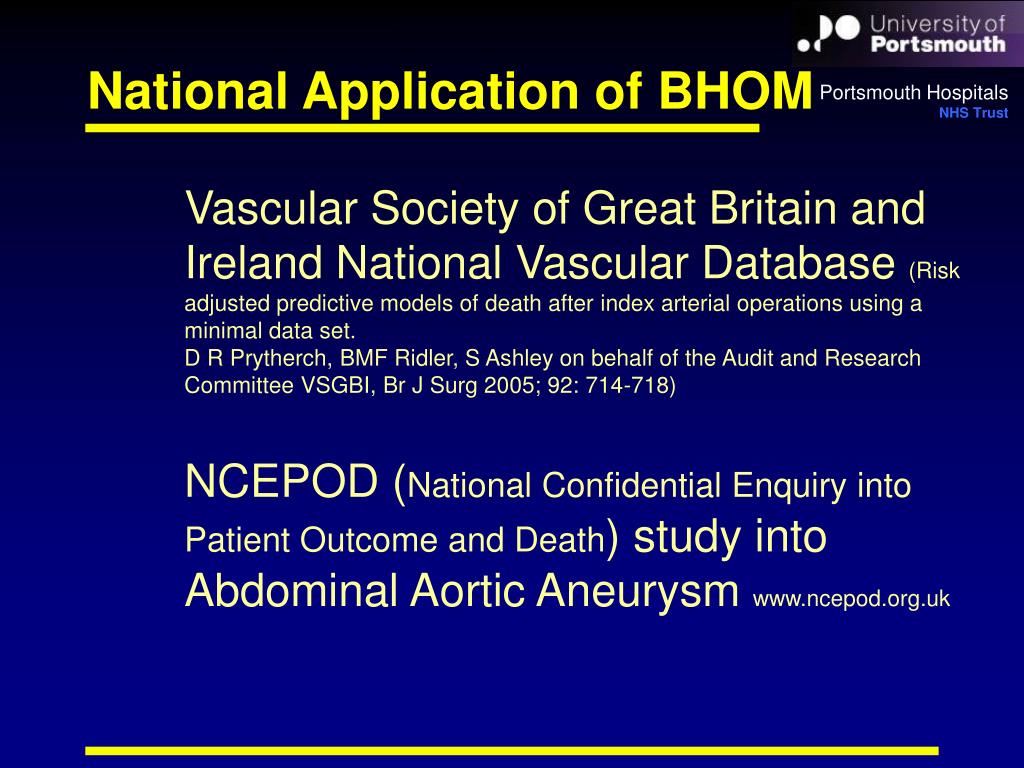 University of Portsmouth

National Application of BHOM

Portsmouth Hospitals
NHS Trust

Vascular Society of Great Britain and Ireland National Vascular Database (Risk adjusted predictive models of death after index arterial operations using a minimal data set.
D R Prytherch, BMF Ridler, S Ashley on behalf of the Audit and Research Committee VSGBI, Br J Surg 2005; 92: 714-718)

NCEPOD (National Confidential Enquiry into Patient Outcome and Death) study into Abdominal Aortic Aneurysm www.ncepod.org.uk